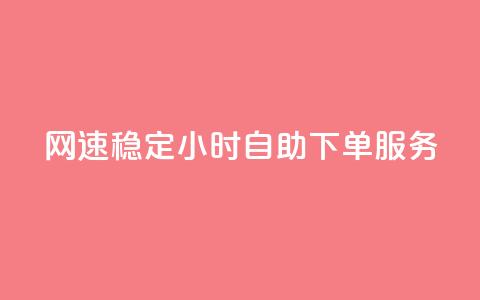 网速稳定小时自助下单服务